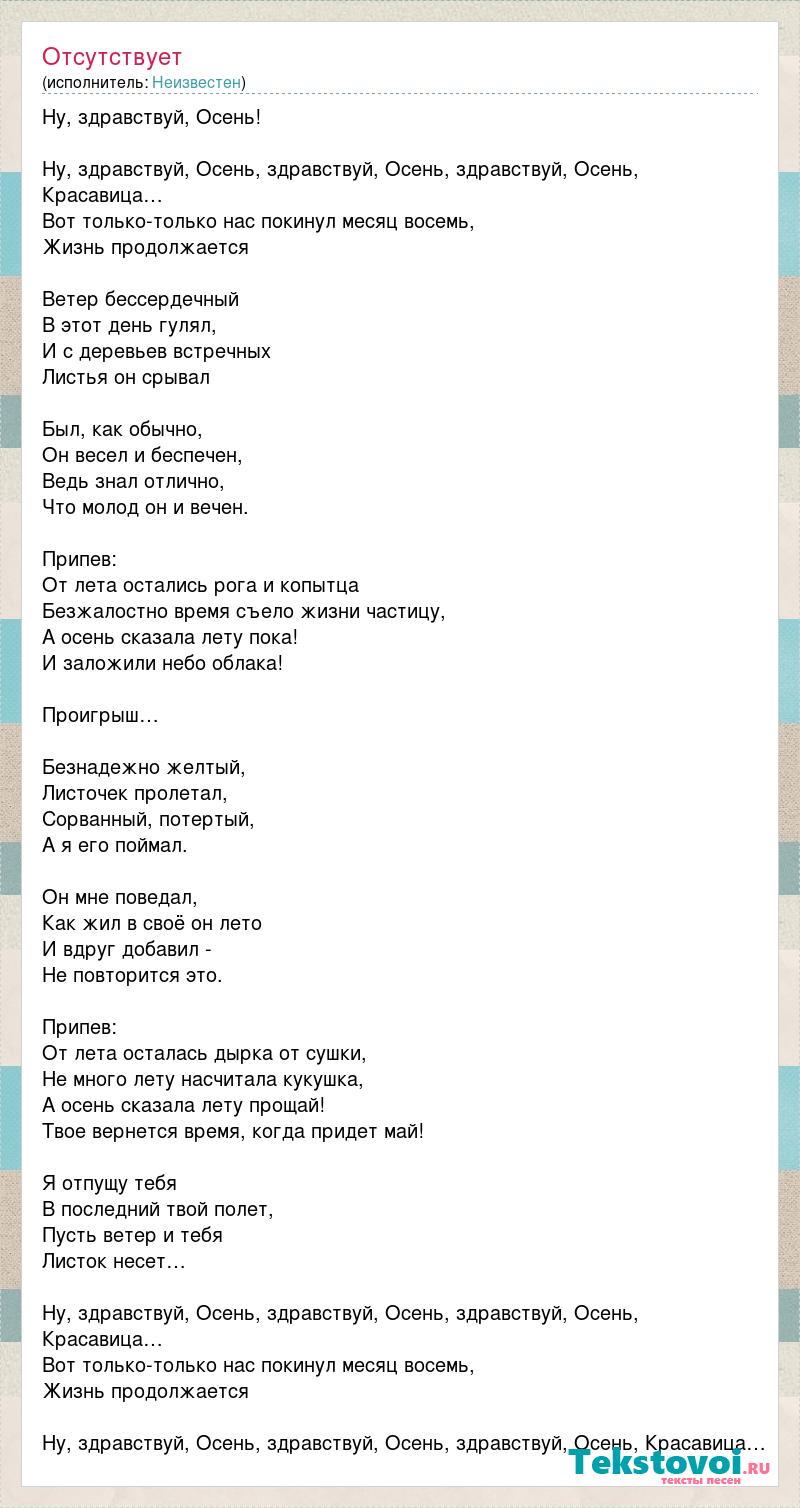 Отсутствует
(исполнитель: Неизвестен)

Ну, здравствуй, Осень!

Ну, здравствуй, Осень, здравствуй, Осень, здравствуй, Осень, Красавица…
Вот только-только нас покинул месяц восемь,
Жизнь продолжается

Ветер бессердечный
В этот день гулял,
И с деревьев встречных
Листья он срывал

Был, как обычно,
Он весел и беспечен,
Ведь знал отлично,
Что молод он и вечен.

Припев:
От лета остались рога и копытца
Безжалостно время съело жизни частицу,
А осень сказала лету пока!
И заложили небо облака!

Проигрыш…

Безнадежно желтый,
Листочек пролетал,
Сорванный, потертый,
А я его поймал.

Он мне поведал,
Как жил в своё он лето
И вдруг добавил -
Не повторится это.

Припев:
От лета осталась дырка от сушки,
Не много лету насчитала кукушка,
А осень сказала лету прощай!
Твое вернется время, когда придет май!

Я отпущу тебя
В последний твой полет,
Пусть ветер и тебя
Листок несет…

Ну, здравствуй, Осень, здравствуй, Осень, здравствуй, Осень, Красавица…
Вот только-только нас покинул месяц восемь,
Жизнь продолжается

Ну, здравствуй, Осень, здравствуй, Осень, здравствуй, Осень, Красавица…

Tekstovoi.RU
тексты песен